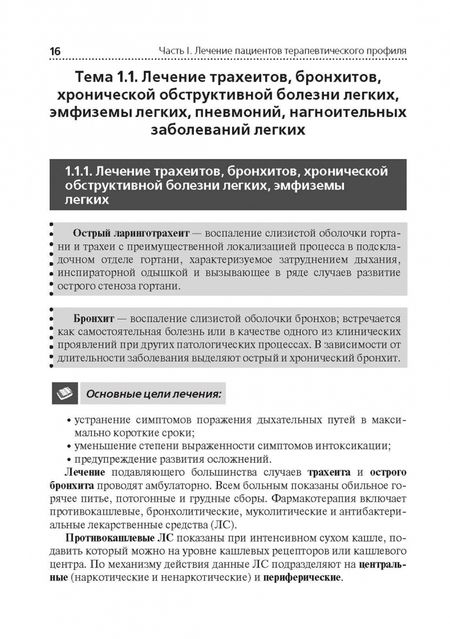 16 Часть I. Лечение пациентов терапевтического профиля

Тема 1.1. Лечение трахеитов, бронхитов, хронической обструктивной болезни легких, эмфиземы легких, пневмоний, нагноительных заболеваний легких

1.1.1. Лечение трахеитов, бронхитов, хронической обструктивной болезни легких, эмфиземы легких

Острый ларинготрахеит — воспаление слизистой оболочки гортани и трахеи с преимущественной локализацией процесса в подскладочном отделе гортани, характеризуемое затруднением дыхания, инспираторной одышкой и вызывающее в ряде случаев развитие острого стеноза гортани.

Бронхит — воспаление слизистой оболочки бронхов; встречается как самостоятельная болезнь или в качестве одного из клинических проявлений при других патологических процессах. В зависимости от длительности заболевания выделяют острый и хронический бронхит.

Основные цели лечения:

• устранение симптомов поражения дыхательных путей в максимально короткие сроки;
• уменьшение степени выраженности симптомов интоксикации;
• предупреждение развития осложнений.

Лечение подавляющего большинства случаев трахеита и острого бронхита проводят амбулаторно. Всем больным показаны обильное горячее питье, потогонные и грудные сборы. Фармакотерапия включает противокашлевые, бронхолитические, муколитические и антибактериальные лекарственные средства (ЛС).

Противокашлевые ЛС показаны при интенсивном сухом кашле, подавить который можно на уровне кашлевых рецепторов или кашлевого центра. По механизму действия данные ЛС подразделяют на центральные (наркотические и ненаркотические) и периферические.